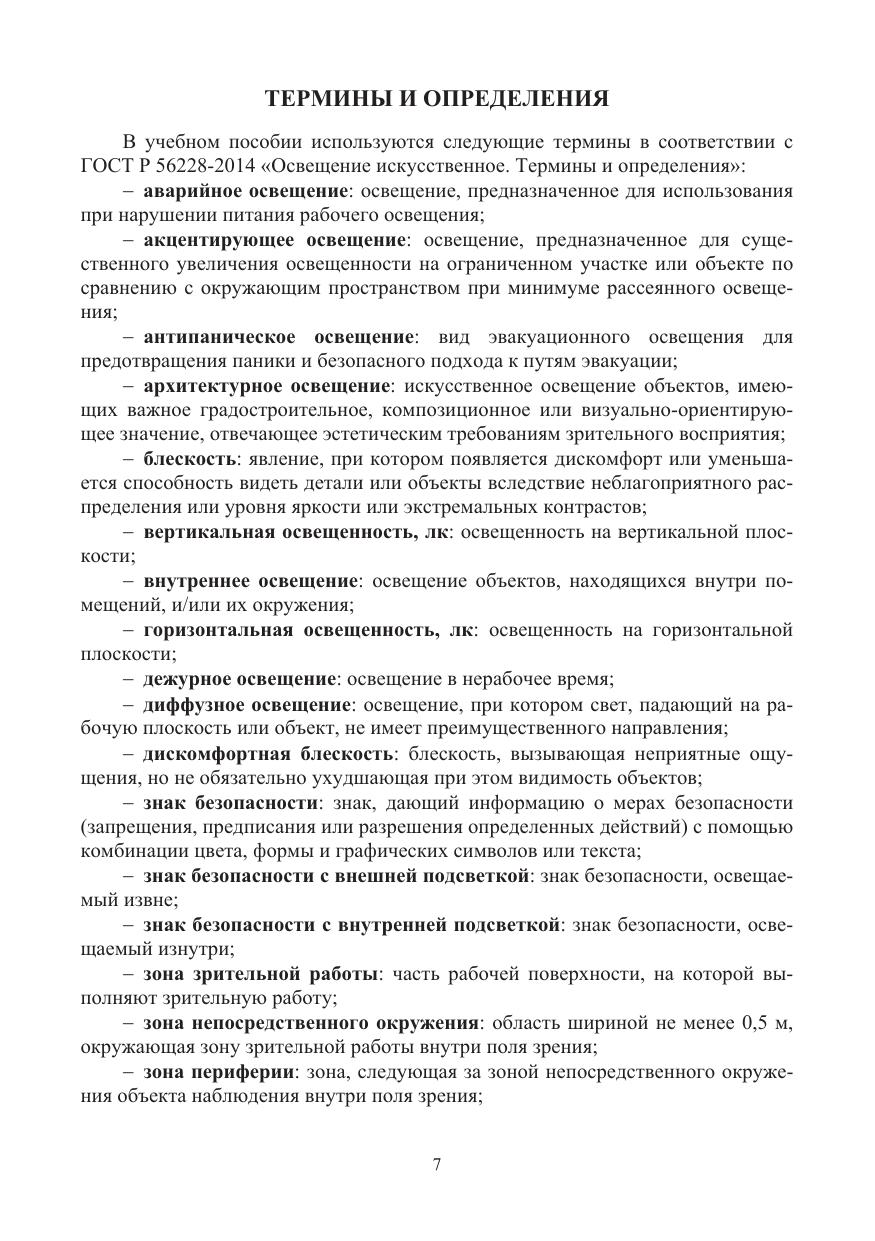 ТЕРМИНЫ И ОПРЕДЕЛЕНИЯ

В учебном пособии используются следующие термины в соответствии с ГОСТ Р 56228-2014 «Освещение искусственное. Термины и определения»:

– аварийное освещение: освещение, предназначенное для использования при нарушении питания рабочего освещения;

– акцентирующее освещение: освещение, предназначенное для существенного увеличения освещенности на ограниченном участке или объекте по сравнению с окружающим пространством при минимуме рассеянного освещения;

– антипаническое освещение: вид эвакуационного освещения для предотвращения паники и безопасного подхода к путям эвакуации;

– архитектурное освещение: искусственное освещение объектов, имеющих важное градостроительное, композиционное или визуально-ориентирующее значение, отвечающее эстетическим требованиям зрительного восприятия;

– блескость: явление, при котором появляется дискомфорт или уменьшается способность видеть детали или объекты вследствие неблагоприятного распределения или уровня яркости или экстремальных контрастов;

– вертикальная освещенность, лк: освещенность на вертикальной плоскости;

– внутреннее освещение: освещение объектов, находящихся внутри помещений, и/или их окружения;

– горизонтальная освещенность, лк: освещенность на горизонтальной плоскости;

– дежурное освещение: освещение в нерабочее время;

– диффузное освещение: освещение, при котором свет, падающий на рабочую плоскость или объект, не имеет преимущественного направления;

– дискомфортная блескость: блескость, вызывающая неприятные ощущения, но не обязательно ухудшающая при этом видимость объектов;

– знак безопасности: знак, дающий информацию о мерах безопасности (запрещения, предписания или разрешения определенных действий) с помощью комбинации цвета, формы и графических символов или текста;

– знак безопасности с внешней подсветкой: знак безопасности, освещаемый извне;

– знак безопасности с внутренней подсветкой: знак безопасности, освещаемый изнутри;

– зона зрительной работы: часть рабочей поверхности, на которой выполняют зрительную работу;

– зона непосредственного окружения: область шириной не менее 0,5 м, окружающая зону зрительной работы внутри поля зрения;

– зона периферии: зона, следующая за зоной непосредственного окружения объекта наблюдения внутри поля зрения;

7